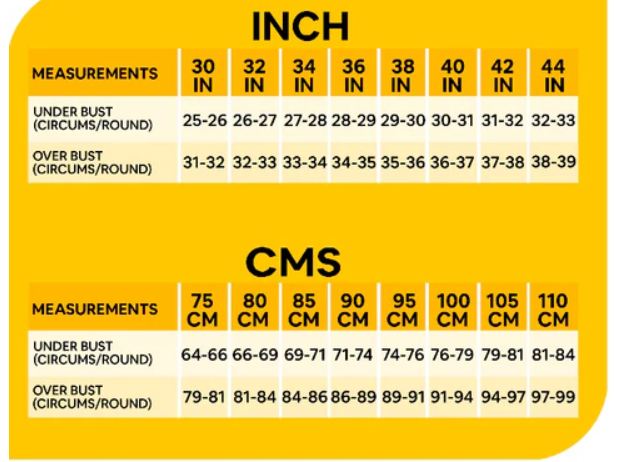 INCH

| MEASUREMENTS | 30 IN | 32 IN | 34 IN | 36 IN | 38 IN | 40 IN | 42 IN | 44 IN |
|---|---|---|---|---|---|---|---|---|
| UNDER BUST (CIRCUMS/ROUND) | 25-26 | 26-27 | 27-28 | 28-29 | 29-30 | 30-31 | 31-32 | 32-33 |
| OVER BUST (CIRCUMS/ROUND) | 31-32 | 32-33 | 33-34 | 34-35 | 35-36 | 36-37 | 37-38 | 38-39 |

CMS

| MEASUREMENTS | 75 CM | 80 CM | 85 CM | 90 CM | 95 CM | 100 CM | 105 CM | 110 CM |
|---|---|---|---|---|---|---|---|---|
| UNDER BUST (CIRCUMS/ROUND) | 64-66 | 66-69 | 69-71 | 71-74 | 74-76 | 76-79 | 79-81 | 81-84 |
| OVER BUST (CIRCUMS/ROUND) | 79-81 | 81-84 | 84-86 | 86-89 | 89-91 | 91-94 | 94-97 | 97-99 |